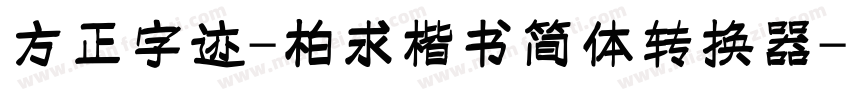 方正字迹-柏求楷书简体转换器-